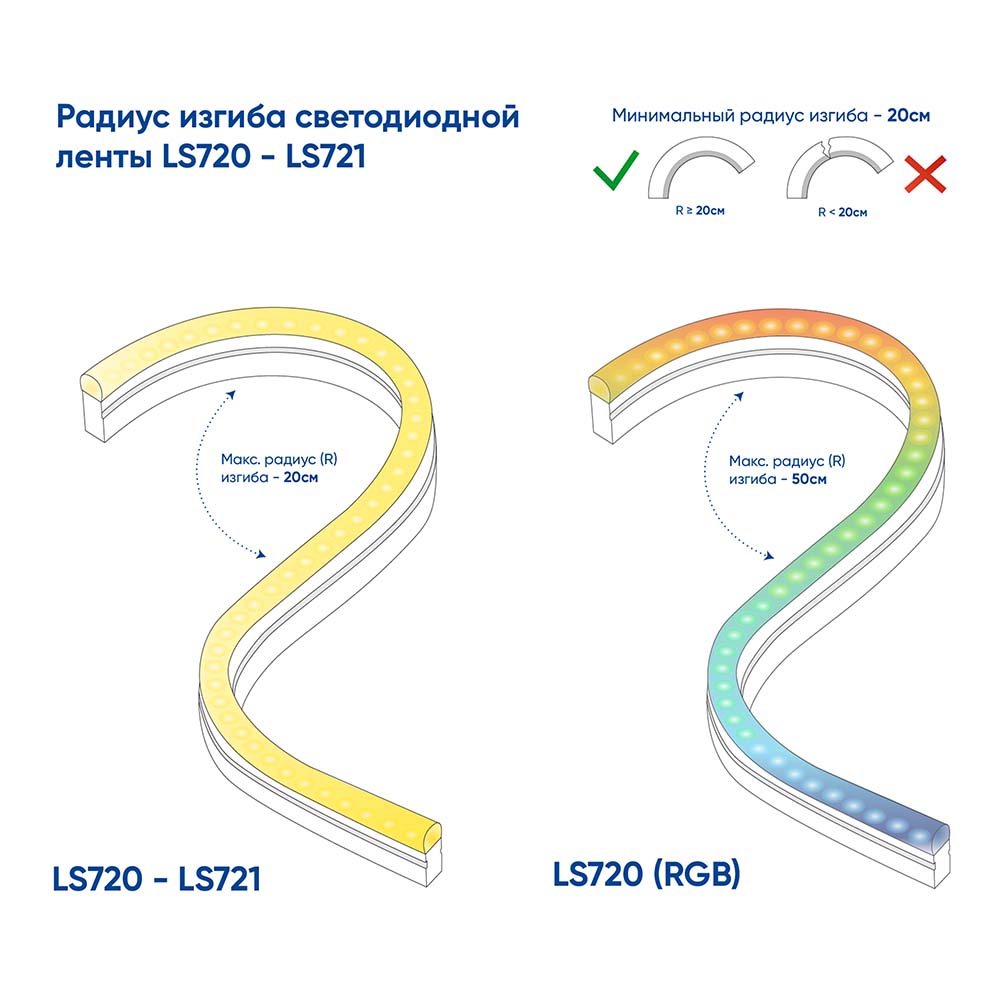 Радиус изгиба светодиодной ленты LS720 - LS721

Минимальный радиус изгиба - 20см

R ≥ 20см

R < 20см

Макс. радиус (R) изгиба - 20см

Макс. радиус (R) изгиба - 50см

LS720 - LS721

LS720 (RGB)